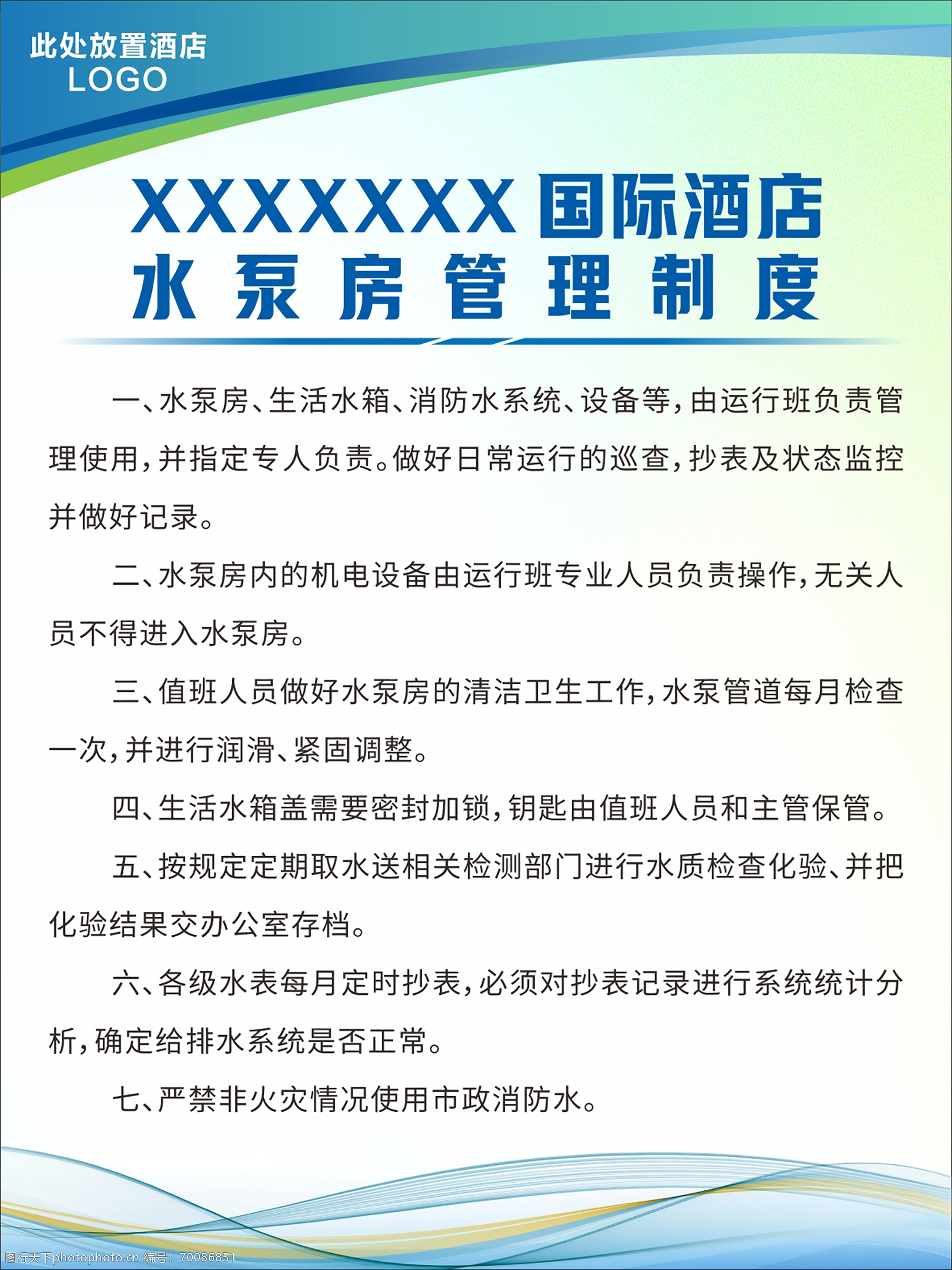 此处放置酒店
LOGO

XXXXXXX国际酒店
水泵房管理制度

一、水泵房、生活水箱、消防水系统、设备等，由运行班负责管理使用，并指定专人负责。做好日常运行的巡查，抄表及状态监控并做好记录。

二、水泵房内的机电设备由运行班专业人员负责操作，无关人员不得进入水泵房。

三、值班人员做好水泵房的清洁卫生工作，水泵管道每月检查一次，并进行润滑、紧固调整。

四、生活水箱盖需要密封加锁，钥匙由值班人员和主管保管。

五、按规定定期取水送相关检测部门进行水质检查化验、并把化验结果交办公室存档。

六、各级水表每月定时抄表，必须对抄表记录进行系统统计分析，确定给排水系统是否正常。

七、严禁非火灾情况使用市政消防水。

图行天下photophoto.cn 编号：70086851